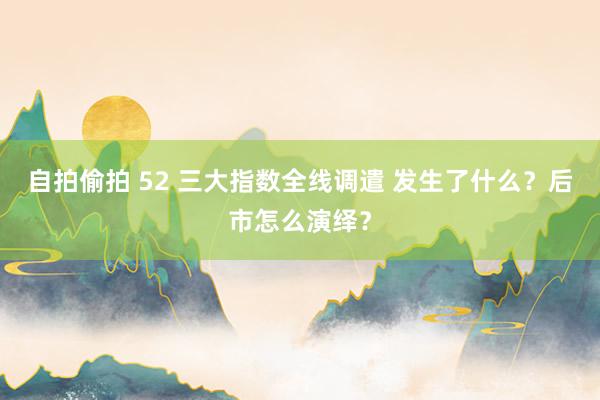 自拍偷拍 52 三大指数全线调遣 发生了什么？后市怎么演绎？